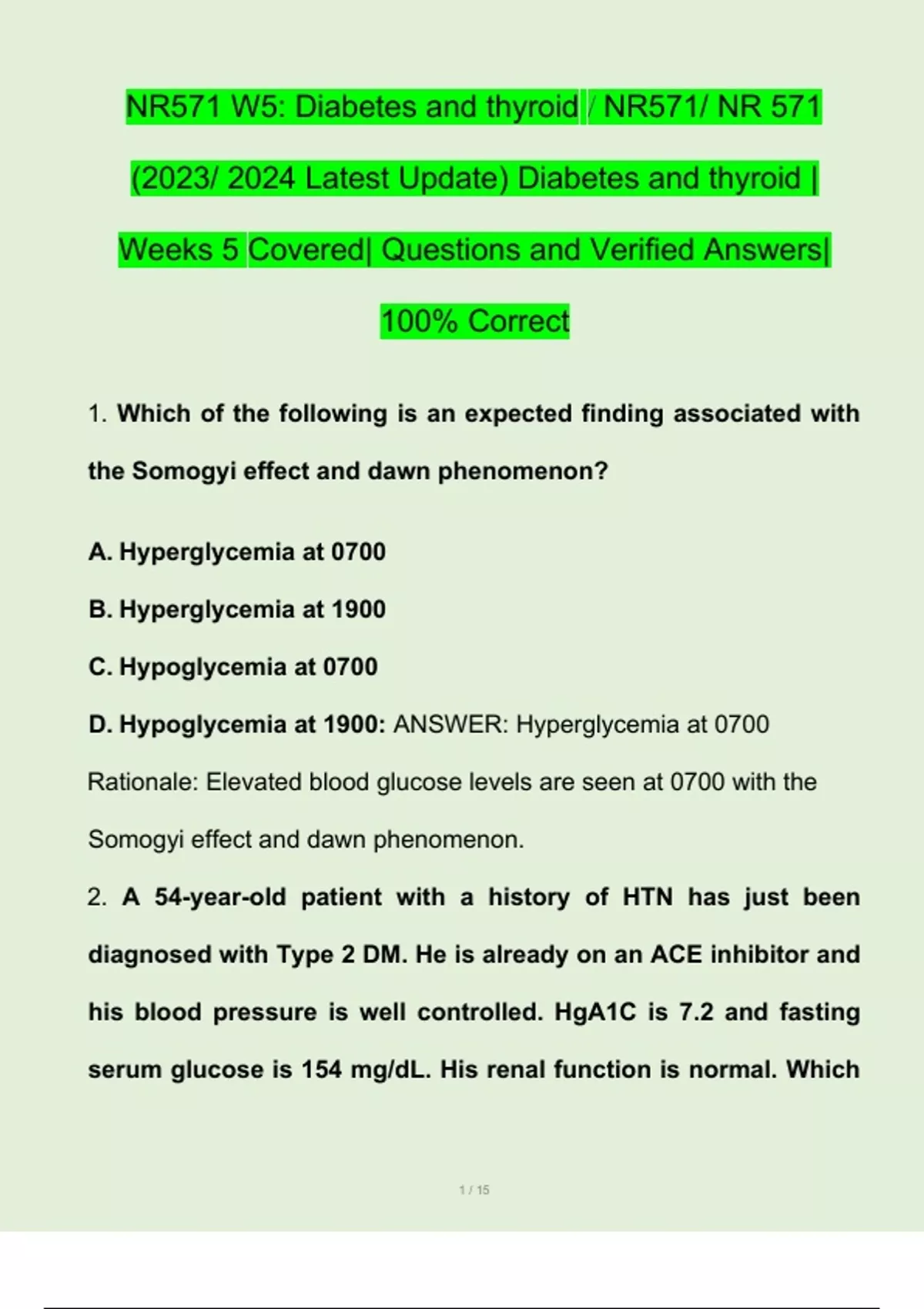 NR571 W5: Diabetes and thyroid / NR571/ NR 571 (2023/ 2024 Latest Update) Diabetes and thyroid | Weeks 5 Covered| Questions and Verified Answers| 100% Correct

1. Which of the following is an expected finding associated with the Somogyi effect and dawn phenomenon?

A. Hyperglycemia at 0700

B. Hyperglycemia at 1900

C. Hypoglycemia at 0700

D. Hypoglycemia at 1900: ANSWER: Hyperglycemia at 0700

Rationale: Elevated blood glucose levels are seen at 0700 with the Somogyi effect and dawn phenomenon.

2. A 54-year-old patient with a history of HTN has just been diagnosed with Type 2 DM. He is already on an ACE inhibitor and his blood pressure is well controlled. HgA1C is 7.2 and fasting serum glucose is 154 mg/dL. His renal function is normal. Which

1 / 15